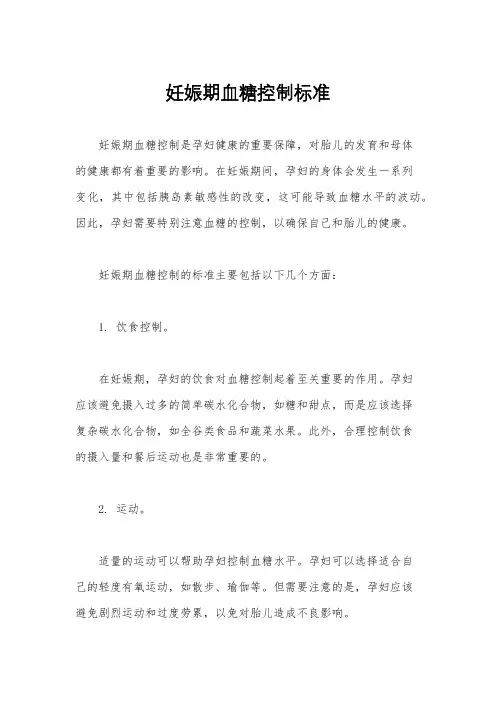 妊娠期血糖控制标准

妊娠期血糖控制是孕妇健康的重要保障，对胎儿的发育和母体的健康都有着重要的影响。在妊娠期间，孕妇的身体会发生一系列变化，其中包括胰岛素敏感性的改变，这可能导致血糖水平的波动。因此，孕妇需要特别注意血糖的控制，以确保自己和胎儿的健康。

妊娠期血糖控制的标准主要包括以下几个方面：

1. 饮食控制。

在妊娠期，孕妇的饮食对血糖控制起着至关重要的作用。孕妇应该避免摄入过多的简单碳水化合物，如糖和甜点，而是应该选择复杂碳水化合物，如全谷类食品和蔬菜水果。此外，合理控制饮食的摄入量和餐后运动也是非常重要的。

2. 运动。

适量的运动可以帮助孕妇控制血糖水平。孕妇可以选择适合自己的轻度有氧运动，如散步、瑜伽等。但需要注意的是，孕妇应该避免剧烈运动和过度劳累，以免对胎儿造成不良影响。